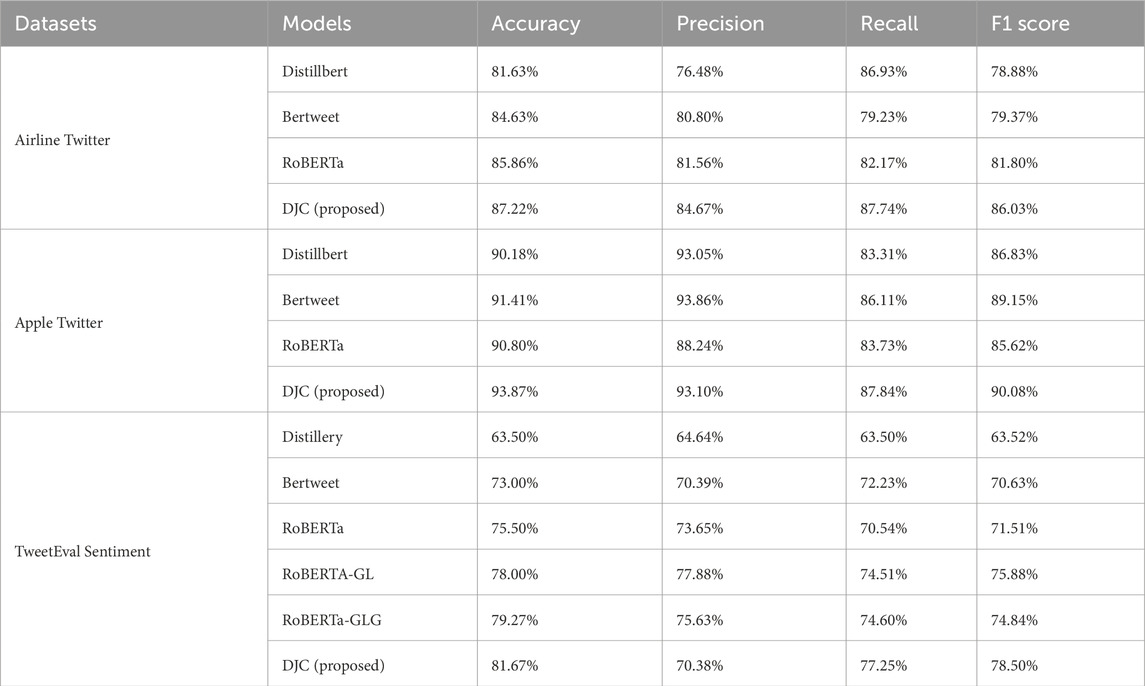 | Datasets | Models | Accuracy | Precision | Recall | F1 score |
|---|---|---|---|---|---|
| Airline Twitter | Distillbert | 81.63% | 76.48% | 86.93% | 78.88% |
| | Bertweet | 84.63% | 80.80% | 79.23% | 79.37% |
| | RoBERTa | 85.86% | 81.56% | 82.17% | 81.80% |
| | DJC (proposed) | 87.22% | 84.67% | 87.74% | 86.03% |
| Apple Twitter | Distillbert | 90.18% | 93.05% | 83.31% | 86.83% |
| | Bertweet | 91.41% | 93.86% | 86.11% | 89.15% |
| | RoBERTa | 90.80% | 88.24% | 83.73% | 85.62% |
| | DJC (proposed) | 93.87% | 93.10% | 87.84% | 90.08% |
| TweetEval Sentiment | Distillery | 63.50% | 64.64% | 63.50% | 63.52% |
| | Bertweet | 73.00% | 70.39% | 72.23% | 70.63% |
| | RoBERTa | 75.50% | 73.65% | 70.54% | 71.51% |
| | RoBERTA-GL | 78.00% | 77.88% | 74.51% | 75.88% |
| | RoBERTa-GLG | 79.27% | 75.63% | 74.60% | 74.84% |
| | DJC (proposed) | 81.67% | 70.38% | 77.25% | 78.50% |